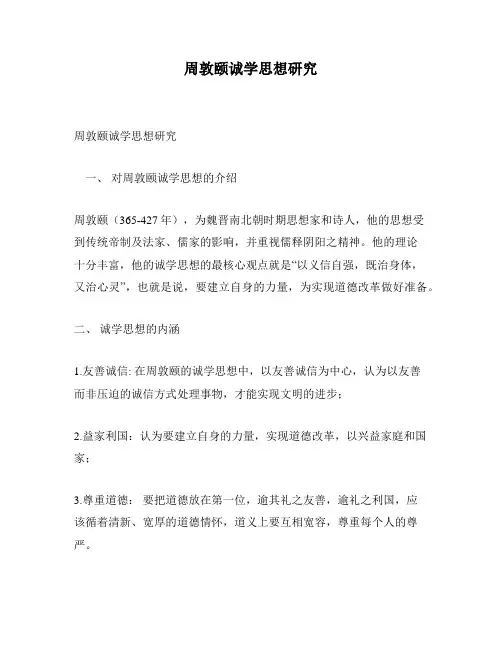 周敦颐诚学思想研究

周敦颐诚学思想研究

一、 对周敦颐诚学思想的介绍

周敦颐（365-427 年），为魏晋南北朝时期思想家和诗人，他的思想受到传统帝制及法家、儒家的影响，并重视儒释阴阳之精神。他的理论十分丰富，他的诚学思想的最核心观点就是“以义信自强，既治身体，又治心灵”，也就是说，要建立自身的力量，为实现道德改革做好准备。

二、 诚学思想的内涵

1.友善诚信: 在周敦颐的诚学思想中，以友善诚信为中心，认为以友善而非压迫的诚信方式处理事物，才能实现文明的进步；

2.益家利国：认为要建立自身的力量，实现道德改革，以兴益家庭和国家；

3.尊重道德： 要把道德放在第一位，逾其礼之友善，逾礼之利国，应该循着清新、宽厚的道德情怀，道义上要互相宽容，尊重每个人的尊严。